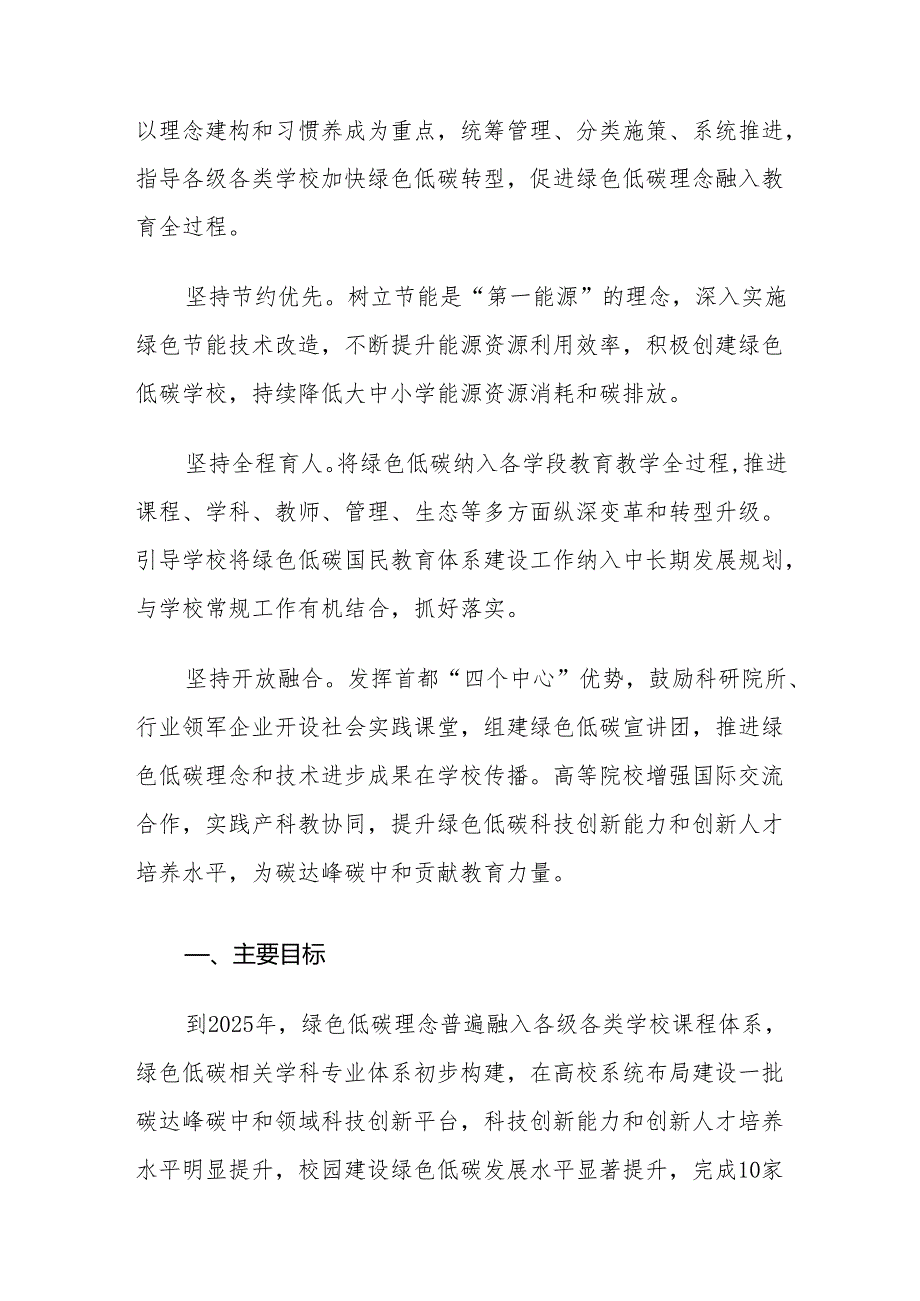 以理念建构和习惯养成为重点，统筹管理、分类施策、系统推进，指导各级各类学校加快绿色低碳转型，促进绿色低碳理念融入教育全过程。

坚持节约优先。树立节能是“第一能源”的理念，深入实施绿色节能技术改造，不断提升能源资源利用效率，积极创建绿色低碳学校，持续降低大中小学能源资源消耗和碳排放。

坚持全程育人。将绿色低碳纳入各学段教育教学全过程,推进课程、学科、教师、管理、生态等多方面纵深变革和转型升级。引导学校将绿色低碳国民教育体系建设工作纳入中长期发展规划，与学校常规工作有机结合，抓好落实。

坚持开放融合。发挥首都“四个中心”优势，鼓励科研院所、行业领军企业开设社会实践课堂，组建绿色低碳宣讲团，推进绿色低碳理念和技术进步成果在学校传播。高等院校增强国际交流合作，实践产科教协同，提升绿色低碳科技创新能力和创新人才培养水平，为碳达峰碳中和贡献教育力量。

一、主要目标

到2025年，绿色低碳理念普遍融入各级各类学校课程体系，绿色低碳相关学科专业体系初步构建，在高校系统布局建设一批碳达峰碳中和领域科技创新平台，科技创新能力和创新人才培养水平明显提升，校园建设绿色低碳发展水平显著提升，完成10家